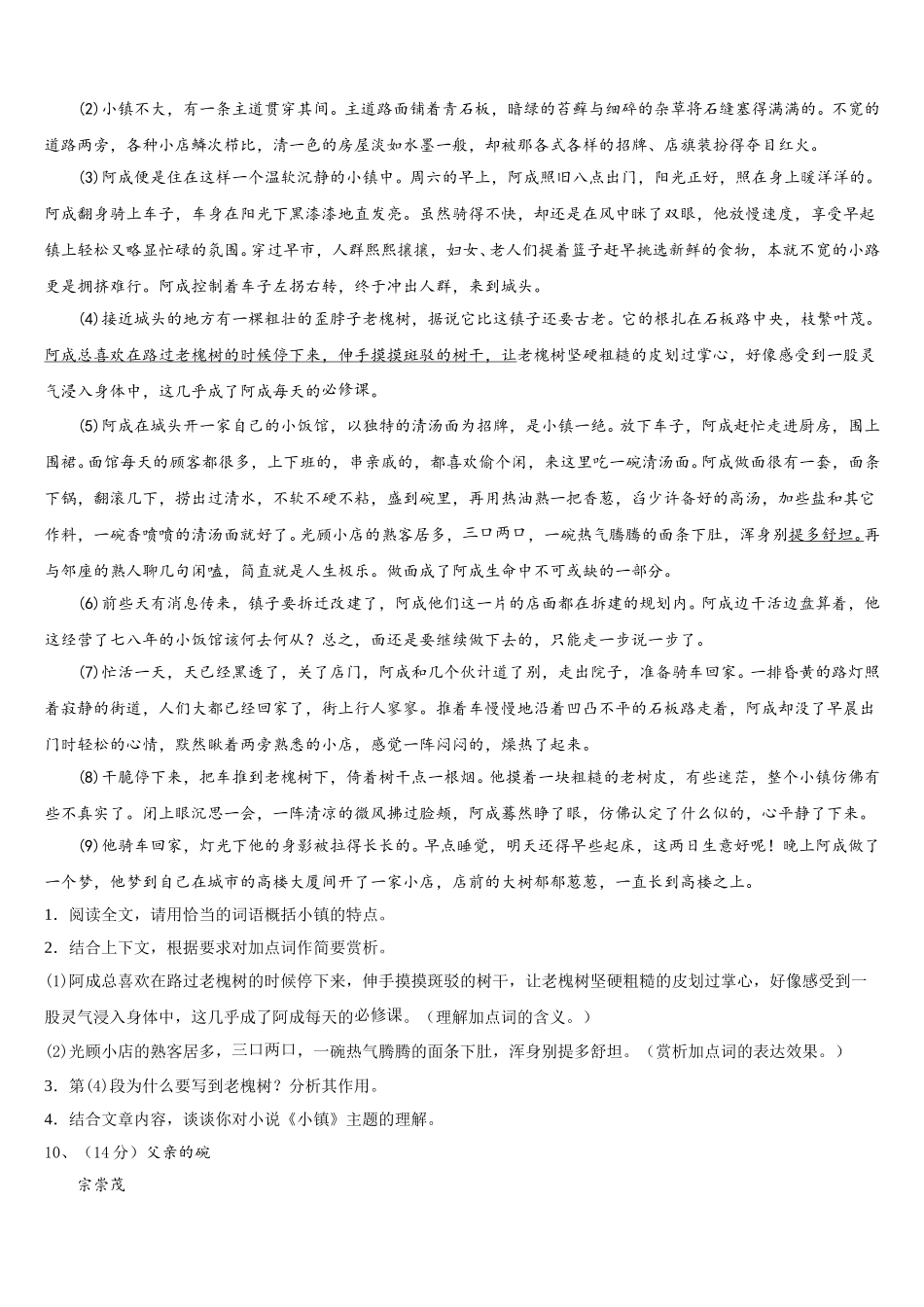 ⑵小镇不大，有一条主道贯穿其间。主道路面铺着青石板，暗绿的苔藓与细碎的杂草将石缝塞得满满的。不宽的道路两旁，各种小店鳞次栉比，清一色的房屋淡如水墨一般，却被那各式各样的招牌、店旗装扮得夺目红火。

⑶阿成便是住在这样一个温软沉静的小镇中。周六的早上，阿成照旧八点出门，阳光正好，照在身上暖洋洋的。阿成翻身骑上车子，车身在阳光下黑漆漆地直发亮。虽然骑得不快，却还是在风中眯了双眼，他放慢速度，享受早起镇上轻松又略显忙碌的氛围。穿过早市，人群熙熙攘攘，妇女、老人们提着篮子赶早挑选新鲜的食物，本就不宽的小路更是拥挤难行。阿成控制着车子左拐右转，终于冲出人群，来到城头。

⑷接近城头的地方有一棵粗壮的歪脖子老槐树，据说它比这镇子还要古老。它的根扎在石板路中央，枝繁叶茂。阿成总喜欢在路过老槐树的时候停下来，伸手摸摸斑驳的树干，让老槐树坚硬粗糙的皮划过掌心，好像感受到一股灵气浸入身体中，这几乎成了阿成每天的必修课。

⑸阿成在城头开一家自己的小饭馆，以独特的清汤面为招牌，是小镇一绝。放下车子，阿成赶忙走进厨房，围上围裙。面馆每天的顾客都很多，上下班的，串亲戚的，都喜欢偷个闲，来这里吃一碗清汤面。阿成做面很有一套，面条下锅，翻滚几下，捞出过清水，不软不硬不粘，盛到碗里，再用热油熟一把香葱，舀少许备好的高汤，加些盐和其它作料，一碗香喷喷的清汤面就好了。光顾小店的熟客居多，三口两口，一碗热气腾腾的面条下肚，浑身别提多舒坦。再与邻座的熟人聊几句闲嗑，简直就是人生极乐。做面成了阿成生命中不可或缺的一部分。

⑹前些天有消息传来，镇子要拆迁改建了，阿成他们这一片的店面都在拆建的规划内。阿成边干活边盘算着，他这经营了七八年的小饭馆该何去何从？总之，面还是要继续做下去的，只能走一步说一步了。

⑺忙活一天，天已经黑透了，关了店门，阿成和几个伙计道了别，走出院子，准备骑车回家。一排昏黄的路灯照着寂静的街道，人们大都已经回家了，街上行人寥寥。推着车慢慢地沿着凹凸不平的石板路走着，阿成却没了早晨出门时轻松的心情，默然瞅着两旁熟悉的小店，感觉一阵闷闷的，燥热了起来。

⑻干脆停下来，把车推到老槐树下，倚着树干点一根烟。他摸着一块粗糙的老树皮，有些迷茫，整个小镇仿佛有些不真实了。闭上眼沉思一会，一阵清凉的微风拂过脸颊，阿成蓦然睁了眼，仿佛认定了什么似的，心平静了下来。

⑼他骑车回家，灯光下他的身影被拉得长长的。早点睡觉，明天还得早些起床，这两日生意好呢！晚上阿成做了一个梦，他梦到自己在城市的高楼大厦间开了一家小店，店前的大树郁郁葱葱，一直长到高楼之上。

1．阅读全文，请用恰当的词语概括小镇的特点。

2．结合上下文，根据要求对加点词作简要赏析。

⑴阿成总喜欢在路过老槐树的时候停下来，伸手摸摸斑驳的树干，让老槐树坚硬粗糙的皮划过掌心，好像感受到一股灵气浸入身体中，这几乎成了阿成每天的必修课。（理解加点词的含义。）

⑵光顾小店的熟客居多，三口两口，一碗热气腾腾的面条下肚，浑身别提多舒坦。（赏析加点词的表达效果。）

3．第⑷段为什么要写到老槐树？分析其作用。

4．结合文章内容，谈谈你对小说《小镇》主题的理解。

10、（14分）父亲的碗

宗崇茂